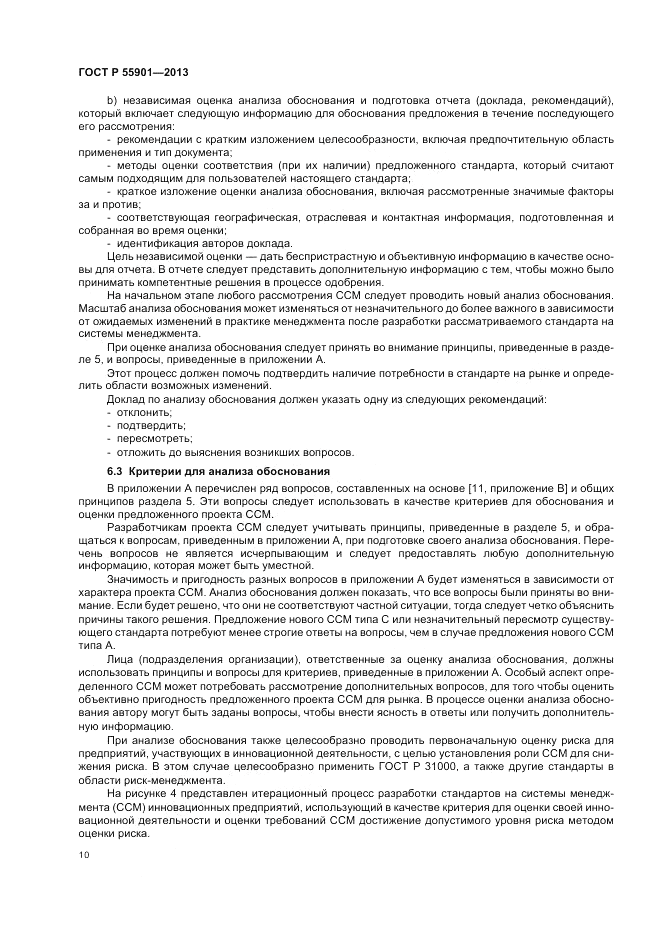 ГОСТ Р 55901—2013

b) независимая оценка анализа обоснования и подготовка отчета (доклада, рекомендаций), который включает следующую информацию для обоснования предложения в течение последующего его рассмотрения:

- рекомендации с кратким изложением целесообразности, включая предпочтительную область применения и тип документа;

- методы оценки соответствия (при их наличии) предложенного стандарта, который считают самым подходящим для пользователей настоящего стандарта;

- краткое изложение оценки анализа обоснования, включая рассмотренные значимые факторы за и против;

- соответствующая географическая, отраслевая и контактная информация, подготовленная и собранная во время оценки;

- идентификация авторов доклада.

Цель независимой оценки — дать беспристрастную и объективную информацию в качестве основы для отчета. В отчете следует представить дополнительную информацию с тем, чтобы можно было принимать компетентные решения в процессе одобрения.

На начальном этапе любого рассмотрения ССМ следует проводить новый анализ обоснования. Масштаб анализа обоснования может изменяться от незначительного до более важного в зависимости от ожидаемых изменений в практике менеджмента после разработки рассматриваемого стандарта на системы менеджмента.

При оценке анализа обоснования следует принять во внимание принципы, приведенные в разделе 5, и вопросы, приведенные в приложении А.

Этот процесс должен помочь подтвердить наличие потребности в стандарте на рынке и определить области возможных изменений.

Доклад по анализу обоснования должен указать одну из следующих рекомендаций:

- отклонить;

- подтвердить;

- пересмотреть;

- отложить до выяснения возникших вопросов.

6.3 Критерии для анализа обоснования

В приложении А перечислен ряд вопросов, составленных на основе [11, приложение В] и общих принципов раздела 5. Эти вопросы следует использовать в качестве критериев для обоснования и оценки предложенного проекта ССМ.

Разработчикам проекта ССМ следует учитывать принципы, приведенные в разделе 5, и обращаться к вопросам, приведенным в приложении А, при подготовке своего анализа обоснования. Перечень вопросов не является исчерпывающим и следует предоставлять любую дополнительную информацию, которая может быть уместной.

Значимость и пригодность разных вопросов в приложении А будет изменяться в зависимости от характера проекта ССМ. Анализ обоснования должен показать, что все вопросы были приняты во внимание. Если будет решено, что они не соответствуют частной ситуации, тогда следует четко объяснить причины такого решения. Предложение нового ССМ типа С или незначительный пересмотр существующего стандарта потребуют менее строгие ответы на вопросы, чем в случае предложения нового ССМ типа А.

Лица (подразделения организации), ответственные за оценку анализа обоснования, должны использовать принципы и вопросы для критериев, приведенные в приложении А. Особый аспект определенного ССМ может потребовать рассмотрение дополнительных вопросов, для того чтобы оценить объективно пригодность предложенного проекта ССМ для рынка. В процессе оценки анализа обоснования автору могут быть заданы вопросы, чтобы внести ясность в ответы или получить дополнительную информацию.

При анализе обоснования также целесообразно проводить первоначальную оценку риска для предприятий, участвующих в инновационной деятельности, с целью установления роли ССМ для снижения риска. В этом случае целесообразно применить ГОСТ Р 31000, а также другие стандарты в области риск-менеджмента.

На рисунке 4 представлен итерационный процесс разработки стандартов на системы менеджмента (ССМ) инновационных предприятий, использующий в качестве критерия для оценки своей инновационной деятельности и оценки требований ССМ достижение допустимого уровня риска методом оценки риска.

10